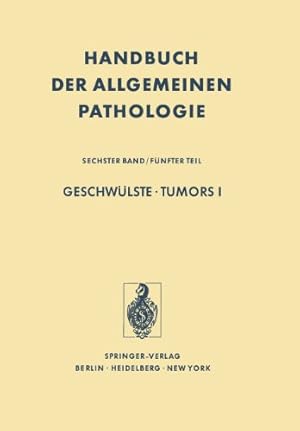 HANDBUCH
DER ALLGEMEINEN
PATHOLOGIE

SECHSTER BAND / FÜNFTER TEIL

GESCHWÜLSTE · TUMORS I

S

SPRINGER-VERLAG
BERLIN · HEIDELBERG · NEW YORK